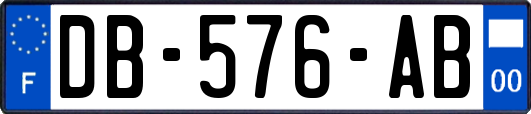 F
DB-576-AB
00